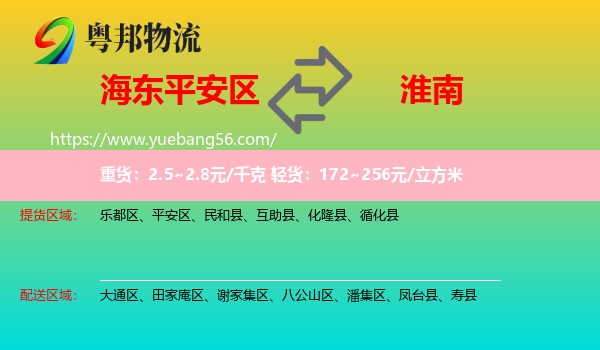 粤邦物流

海东平安区

淮南

https://www.yuebang56.com/

重货：2.5~2.8元/千克 轻货：172~256元/立方米

提货区域： 乐都区、平安区、民和县、互助县、化隆县、循化县

配送区域： 大通区、田家庵区、谢家集区、八公山区、潘集区、凤台县、寿县